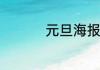 元旦海报